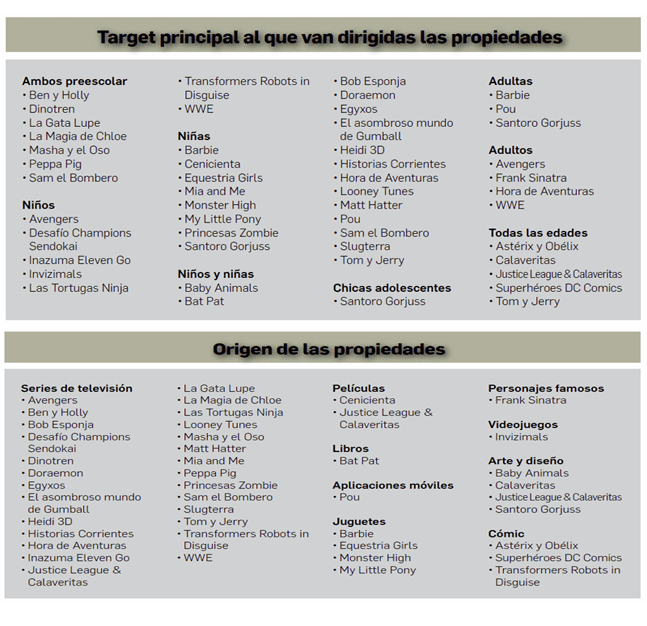 Target principal al que van dirigidas las propiedades

Ambos preescolar
• Ben y Holly
• Dinotren
• La Gata Lupe
• La Magia de Chloe
• Masha y el Oso
• Peppa Pig
• Sam el Bombero

Niños
• Avengers
• Desafío Champions Sendokai
• Inazuma Eleven Go
• Invizimals
• Las Tortugas Ninja
• Transformers Robots in Disguise
• WWE

Niñas
• Barbie
• Cenicienta
• Equestria Girls
• Mia and Me
• Monster High
• My Little Pony
• Princesas Zombie
• Santoro Gorjuss

Niños y niñas
• Baby Animals
• Bat Pat
• Bob Esponja
• Doraemon
• Egyxos
• El asombroso mundo de Gumball
• Heidi 3D
• Historias Corrientes
• Hora de Aventuras
• Looney Tunes
• Matt Hatter
• Pou
• Sam el Bombero
• Slugterra
• Tom y Jerry

Chicas adolescentes
• Santoro Gorjuss

Adultas
• Barbie
• Pou
• Santoro Gorjuss

Adultos
• Avengers
• Frank Sinatra
• Hora de Aventuras
• WWE

Todas las edades
• Astérix y Obélix
• Calaveritas
• Justice League & Calaveritas
• Superhéroes DC Comics
• Tom y Jerry

Origen de las propiedades

Series de televisión
• Avengers
• Ben y Holly
• Bob Esponja
• Desafío Champions Sendokai
• Dinotren
• Doraemon
• Egyxos
• El asombroso mundo de Gumball
• Heidi 3D
• Historias Corrientes
• Hora de Aventuras
• Inazuma Eleven Go
• Justice League & Calaveritas
• La Gata Lupe
• La Magia de Chloe
• Las Tortugas Ninja
• Looney Tunes
• Masha y el Oso
• Matt Hatter
• Mia and Me
• Peppa Pig
• Princesas Zombie
• Sam el Bombero
• Slugterra
• Tom y Jerry
• Transformers Robots in Disguise
• WWE

Películas
• Cenicienta
• Justice League & Calaveritas

Libros
• Bat Pat

Aplicaciones móviles
• Pou

Juguetes
• Barbie
• Equestria Girls
• Monster High
• My Little Pony

Personajes famosos
• Frank Sinatra

Videojuegos
• Invizimals

Arte y diseño
• Baby Animals
• Calaveritas
• Justice League & Calaveritas
• Santoro Gorjuss

Cómic
• Astérix y Obélix
• Superhéroes DC Comics
• Transformers Robots in Disguise